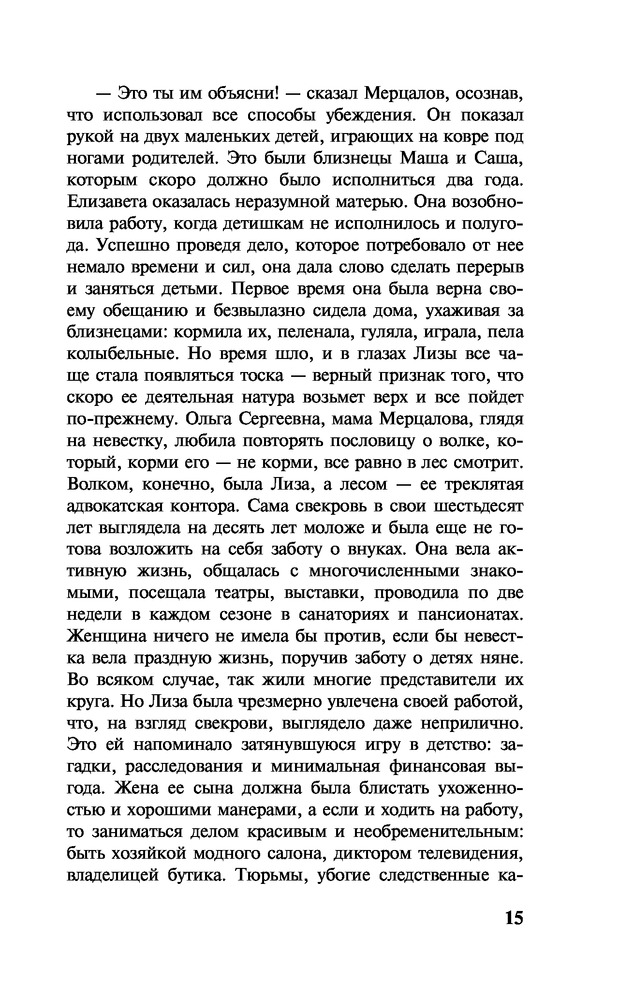 — Это ты им объясни! — сказал Мерцалов, осознав, что использовал все способы убеждения. Он показал рукой на двух маленьких детей, играющих на ковре под ногами родителей. Это были близнецы Маша и Саша, которым скоро должно было исполниться два года. Елизавета оказалась неразумной матерью. Она возобновила работу, когда детишкам не исполнилось и полугода. Успешно проведя дело, которое потребовало от нее немало времени и сил, она дала слово сделать перерыв и заняться детьми. Первое время она была верна своему обещанию и безвылазно сидела дома, ухаживая за близнецами: кормила их, пеленала, гуляла, играла, пела колыбельные. Но время шло, и в глазах Лизы все чаще стала появляться тоска — верный признак того, что скоро ее деятельная натура возьмет верх и все пойдет по-прежнему. Ольга Сергеевна, мама Мерцалова, глядя на невестку, любила повторять пословицу о волке, который, корми его — не корми, все равно в лес смотрит. Волком, конечно, была Лиза, а лесом — ее треклятая адвокатская контора. Сама свекровь в свои шестьдесят лет выглядела на десять лет моложе и была еще не готова возложить на себя заботу о внуках. Она вела активную жизнь, общалась с многочисленными знакомыми, посещала театры, выставки, проводила по две недели в каждом сезоне в санаториях и пансионатах. Женщина ничего не имела бы против, если бы невестка вела праздную жизнь, поручив заботу о детях няне. Во всяком случае, так жили многие представители их круга. Но Лиза была чрезмерно увлечена своей работой, что, на взгляд свекрови, выглядело даже неприлично. Это ей напоминало затянувшуюся игру в детство: загадки, расследования и минимальная финансовая выгода. Жена ее сына должна была блистать ухоженностью и хорошими манерами, а если и ходить на работу, то заниматься делом красивым и необременительным: быть хозяйкой модного салона, диктором телевидения, владелицей бутика. Тюрьмы, убогие следственные ка-

15